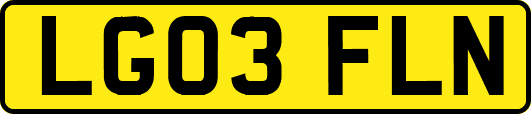 LG03 FLN